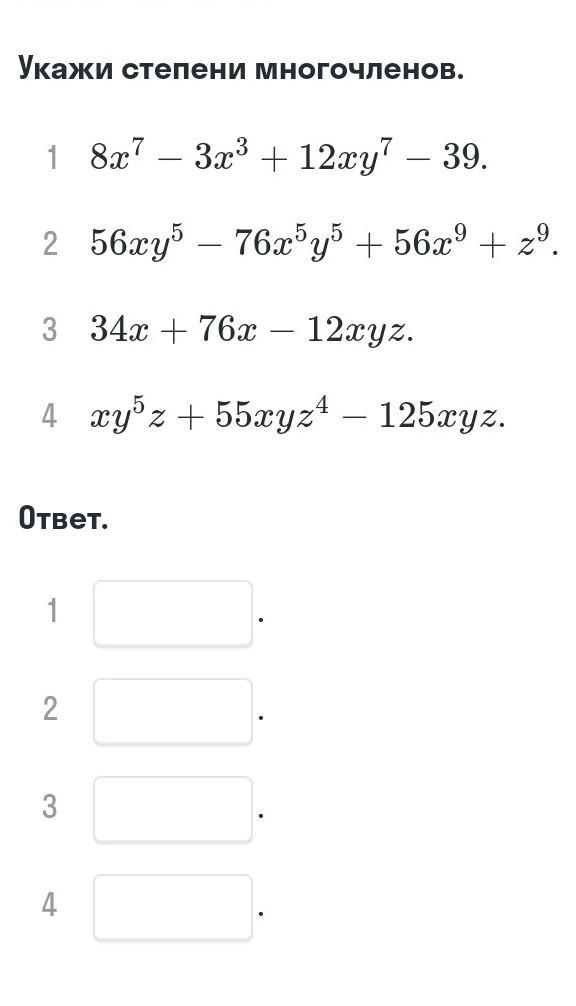 Укажи степени многочленов.

1 $8x^7 - 3x^3 + 12xy^7 - 39.$

2 $56xy^5 - 76x^5y^5 + 56x^9 + z^9.$

3 $34x + 76x - 12xyz.$

4 $xy^5z + 55xyz^4 - 125xyz.$

Ответ.

1 .

2 .

3 .

4 .